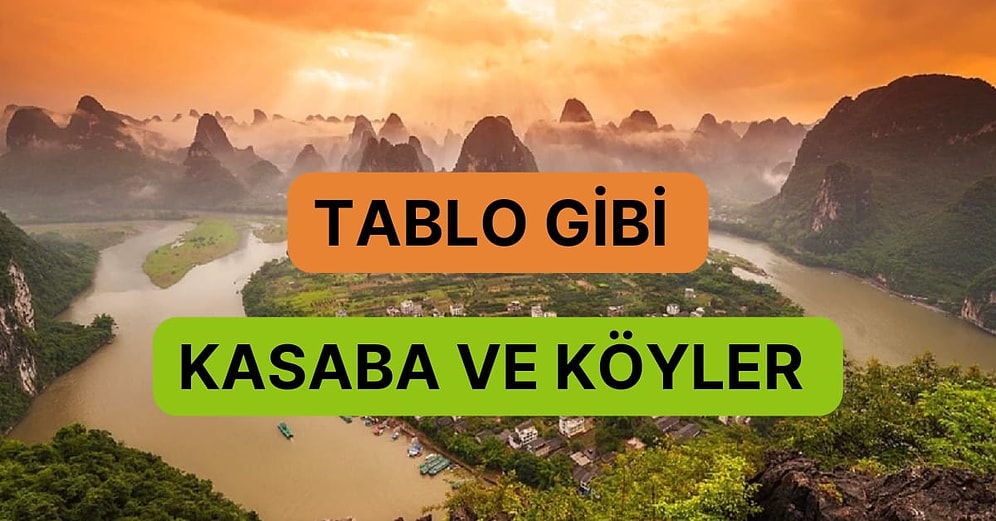 TABLO GİBİ

KASABA VE KÖYLER